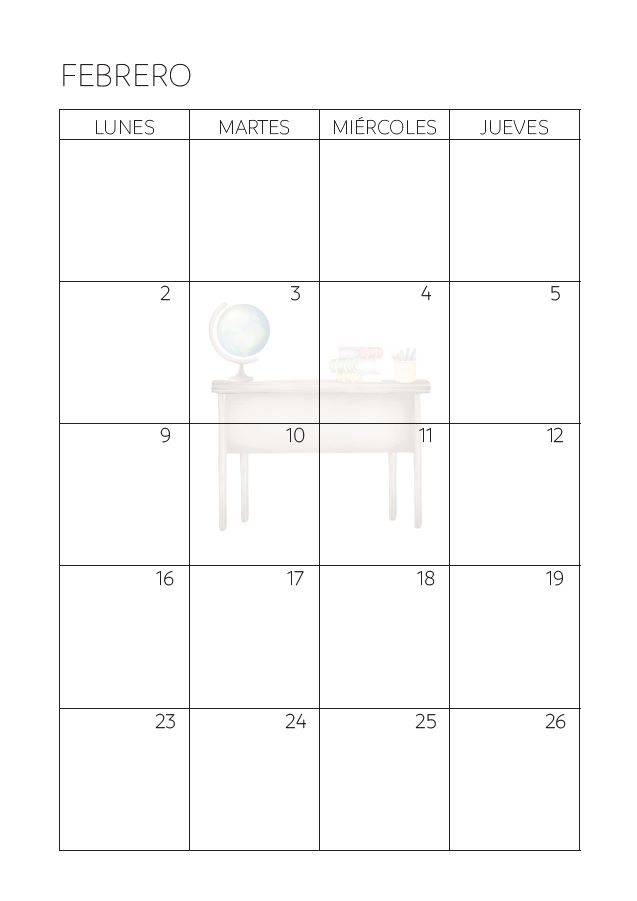 FEBRERO

| LUNES | MARTES | MIÉRCOLES | JUEVES |
|---|---|---|---|
| | | | |
| 2 | 3 | 4 | 5 |
| 9 | 10 | 11 | 12 |
| 16 | 17 | 18 | 19 |
| 23 | 24 | 25 | 26 |